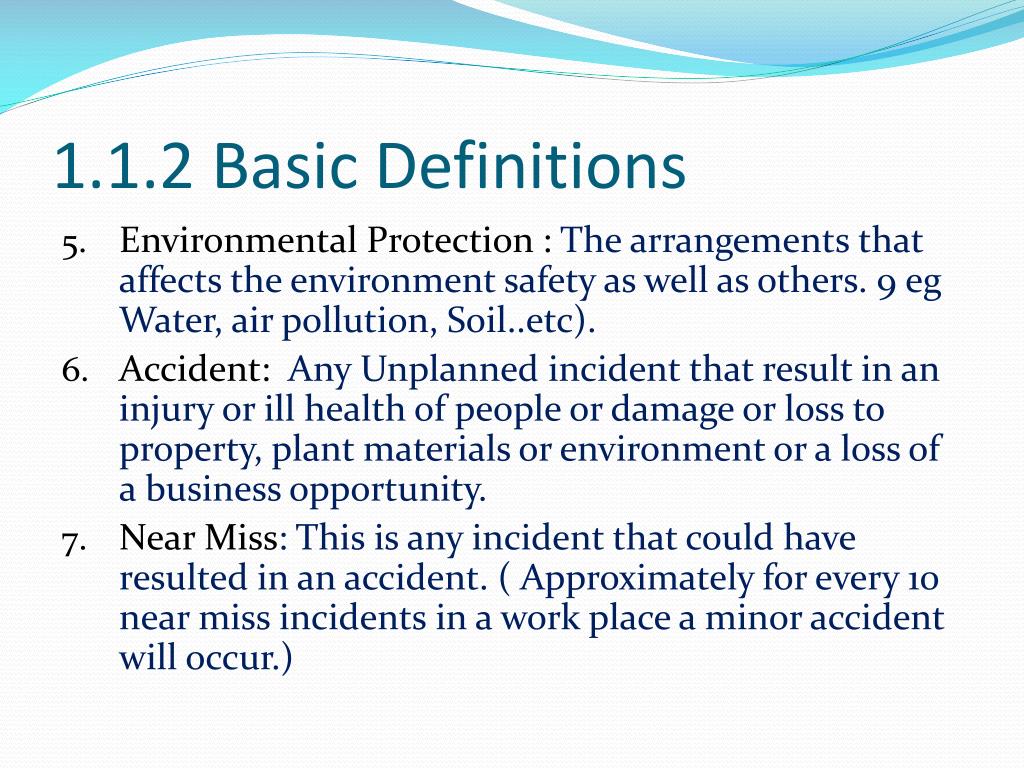 1.1.2 Basic Definitions

5. Environmental Protection : The arrangements that affects the environment safety as well as others. 9 eg Water, air pollution, Soil..etc).

6. Accident: Any Unplanned incident that result in an injury or ill health of people or damage or loss to property, plant materials or environment or a loss of a business opportunity.

7. Near Miss: This is any incident that could have resulted in an accident. ( Approximately for every 10 near miss incidents in a work place a minor accident will occur.)